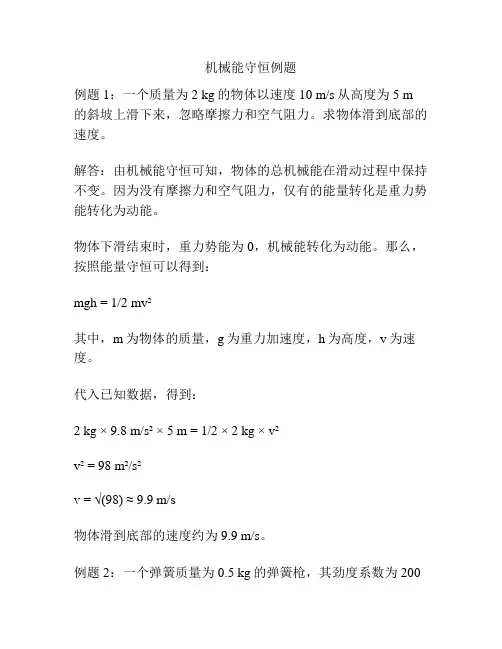 机械能守恒例题

例题 1：一个质量为 2 kg 的物体以速度 10 m/s 从高度为 5 m 的斜坡上滑下来，忽略摩擦力和空气阻力。求物体滑到底部的速度。

解答：由机械能守恒可知，物体的总机械能在滑动过程中保持不变。因为没有摩擦力和空气阻力，仅有的能量转化是重力势能转化为动能。

物体下滑结束时，重力势能为 0，机械能转化为动能。那么，按照能量守恒可以得到：

$mgh = 1/2\ mv^2$

其中，m 为物体的质量，g 为重力加速度，h 为高度，v 为速度。

代入已知数据，得到：

$2\ kg \times 9.8\ m/s^2 \times 5\ m = 1/2 \times 2\ kg \times v^2$

$v^2 = 98\ m^2/s^2$

$v = \sqrt{(98)} \approx 9.9\ m/s$

物体滑到底部的速度约为 9.9 m/s。

例题 2：一个弹簧质量为 0.5 kg 的弹簧枪，其劲度系数为 200